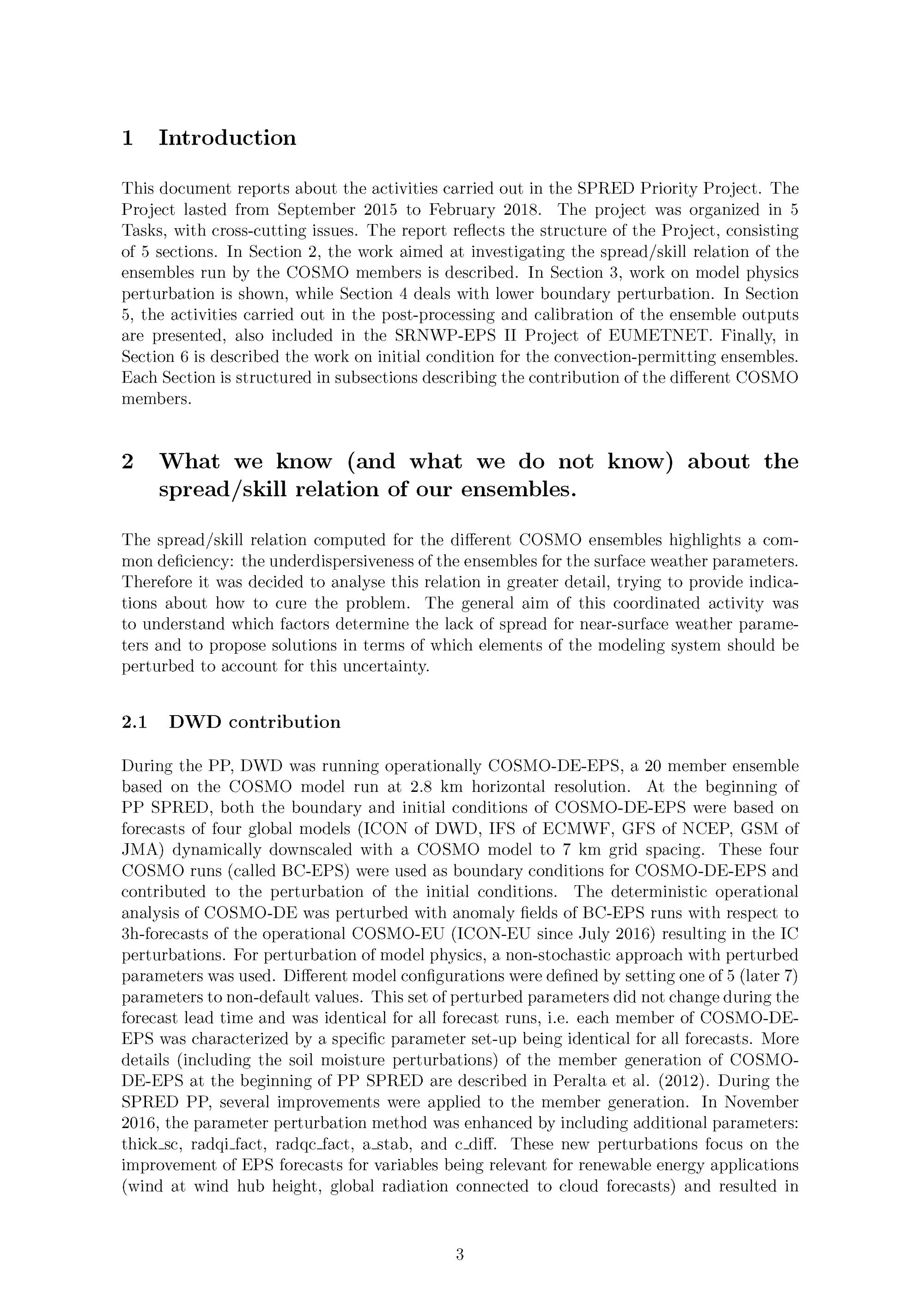 1 Introduction

This document reports about the activities carried out in the SPRED Priority Project. The Project lasted from September 2015 to February 2018. The project was organized in 5 Tasks, with cross-cutting issues. The report reflects the structure of the Project, consisting of 5 sections. In Section 2, the work aimed at investigating the spread/skill relation of the ensembles run by the COSMO members is described. In Section 3, work on model physics perturbation is shown, while Section 4 deals with lower boundary perturbation. In Section 5, the activities carried out in the post-processing and calibration of the ensemble outputs are presented, also included in the SRNWP-EPS II Project of EUMETNET. Finally, in Section 6 is described the work on initial condition for the convection-permitting ensembles. Each Section is structured in subsections describing the contribution of the different COSMO members.

2 What we know (and what we do not know) about the spread/skill relation of our ensembles.

The spread/skill relation computed for the different COSMO ensembles highlights a common deficiency: the underdispersiveness of the ensembles for the surface weather parameters. Therefore it was decided to analyse this relation in greater detail, trying to provide indications about how to cure the problem. The general aim of this coordinated activity was to understand which factors determine the lack of spread for near-surface weather parameters and to propose solutions in terms of which elements of the modeling system should be perturbed to account for this uncertainty.

2.1 DWD contribution

During the PP, DWD was running operationally COSMO-DE-EPS, a 20 member ensemble based on the COSMO model run at 2.8 km horizontal resolution. At the beginning of PP SPRED, both the boundary and initial conditions of COSMO-DE-EPS were based on forecasts of four global models (ICON of DWD, IFS of ECMWF, GFS of NCEP, GSM of JMA) dynamically downscaled with a COSMO model to 7 km grid spacing. These four COSMO runs (called BC-EPS) were used as boundary conditions for COSMO-DE-EPS and contributed to the perturbation of the initial conditions. The deterministic operational analysis of COSMO-DE was perturbed with anomaly fields of BC-EPS runs with respect to 3h-forecasts of the operational COSMO-EU (ICON-EU since July 2016) resulting in the IC perturbations. For perturbation of model physics, a non-stochastic approach with perturbed parameters was used. Different model configurations were defined by setting one of 5 (later 7) parameters to non-default values. This set of perturbed parameters did not change during the forecast lead time and was identical for all forecast runs, i.e. each member of COSMO-DE-EPS was characterized by a specific parameter set-up being identical for all forecasts. More details (including the soil moisture perturbations) of the member generation of COSMO-DE-EPS at the beginning of PP SPRED are described in Peralta et al. (2012). During the SPRED PP, several improvements were applied to the member generation. In November 2016, the parameter perturbation method was enhanced by including additional parameters: thick_sc, radqi_fact, radqc_fact, a_stab, and c_diff. These new perturbations focus on the improvement of EPS forecasts for variables being relevant for renewable energy applications (wind at wind hub height, global radiation connected to cloud forecasts) and resulted in

3